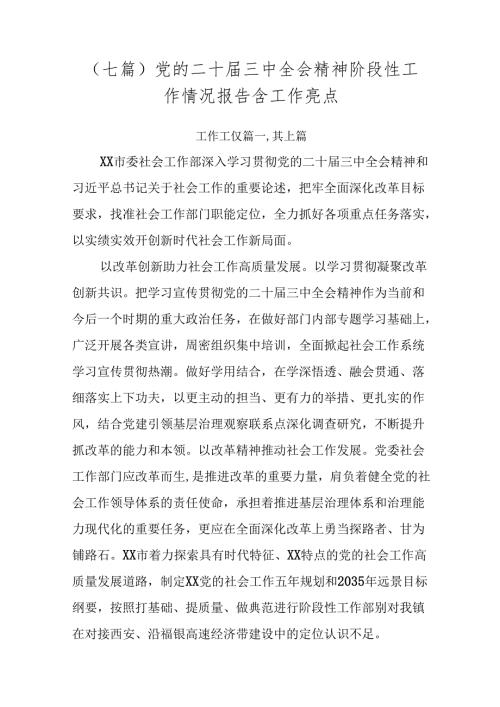 （七篇）党的二十届三中全会精神阶段性工作情况报告含工作亮点

工作工仅篇一,其上篇

XX市委社会工作部深入学习贯彻党的二十届三中全会精神和习近平总书记关于社会工作的重要论述，把牢全面深化改革目标要求，找准社会工作部门职能定位，全力抓好各项重点任务落实，以实绩实效开创新时代社会工作新局面。

以改革创新助力社会工作高质量发展。以学习贯彻凝聚改革创新共识。把学习宣传贯彻党的二十届三中全会精神作为当前和今后一个时期的重大政治任务，在做好部门内部专题学习基础上，广泛开展各类宣讲，周密组织集中培训，全面掀起社会工作系统学习宣传贯彻热潮。做好学用结合，在学深悟透、融会贯通、落细落实上下功夫，以更主动的担当、更有力的举措、更扎实的作风，结合党建引领基层治理观察联系点深化调查研究，不断提升抓改革的能力和本领。以改革精神推动社会工作发展。党委社会工作部门应改革而生，是推进改革的重要力量，肩负着健全党的社会工作领导体系的责任使命，承担着推进基层治理体系和治理能力现代化的重要任务，更应在全面深化改革上勇当探路者、甘为铺路石。XX市着力探索具有时代特征、XX特点的党的社会工作高质量发展道路，制定XX党的社会工作五年规划和2035年远景目标纲要，按照打基础、提质量、做典范进行阶段性工作部别对我镇在对接西安、沿福银高速经济带建设中的定位认识不足。